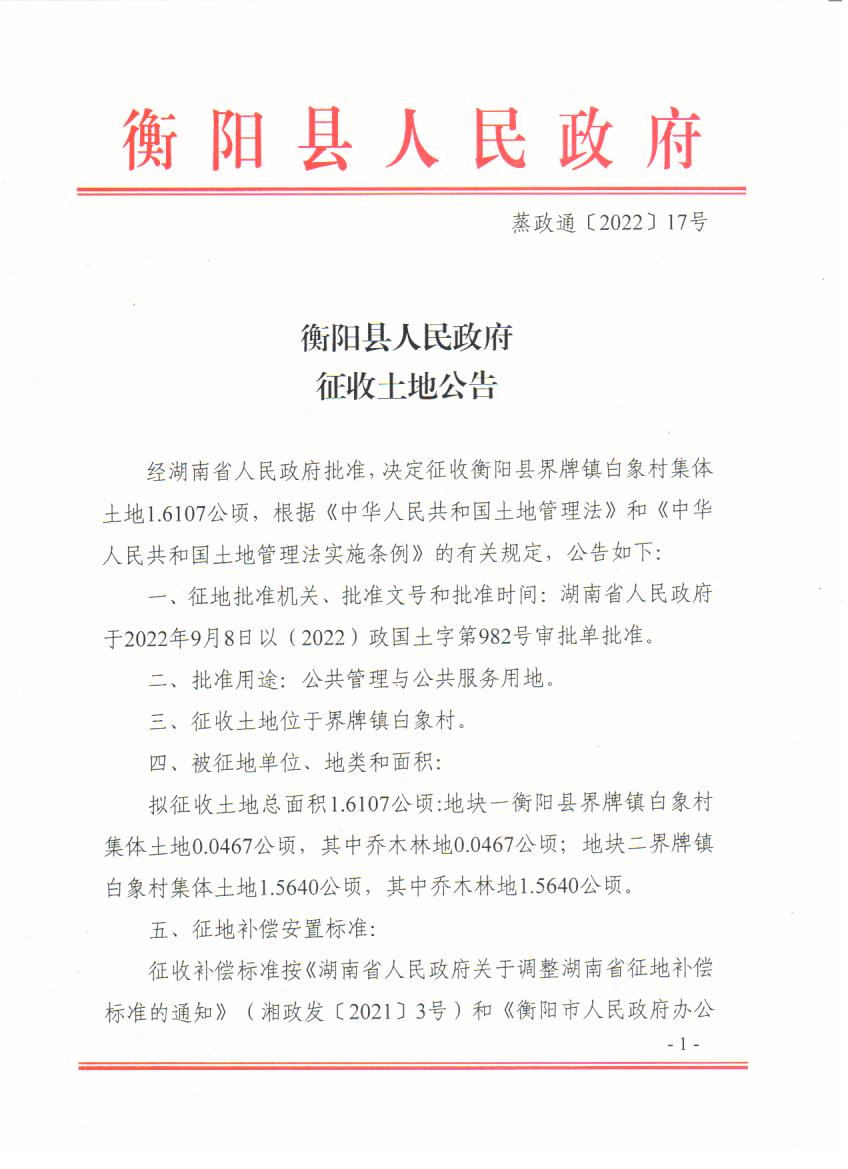 衡阳县人民政府

蒸政通〔2022〕17号

衡阳县人民政府
征收土地公告

经湖南省人民政府批准，决定征收衡阳县界牌镇白象村集体土地1.6107公顷，根据《中华人民共和国土地管理法》和《中华人民共和国土地管理法实施条例》的有关规定，公告如下：

一、征地批准机关、批准文号和批准时间：湖南省人民政府于2022年9月8日以（2022）政国土字第982号审批单批准。

二、批准用途：公共管理与公共服务用地。

三、征收土地位于界牌镇白象村。

四、被征地单位、地类和面积：

拟征收土地总面积1.6107公顷:地块一衡阳县界牌镇白象村集体土地0.0467公顷，其中乔木林地0.0467公顷；地块二界牌镇白象村集体土地1.5640公顷，其中乔木林地1.5640公顷。

五、征地补偿安置标准：

征收补偿标准按《湖南省人民政府关于调整湖南省征地补偿标准的通知》（湘政发〔2021〕3号）和《衡阳市人民政府办公

- 1 -